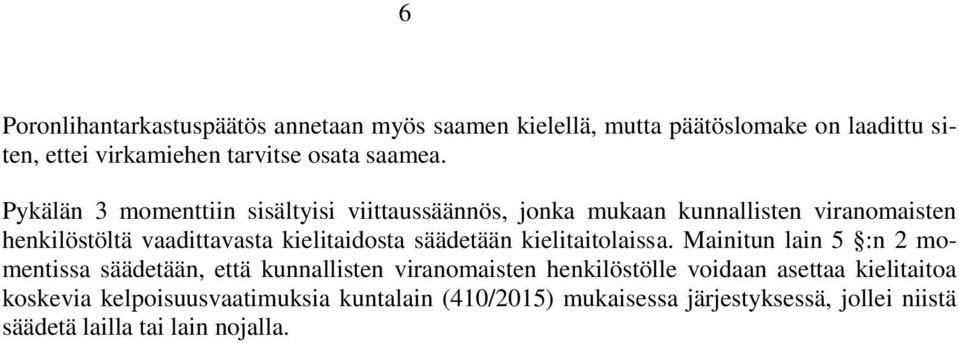 6

Poronlihantarkastuspäätös annetaan myös saamen kielellä, mutta päätöslomake on laadittu siten, ettei virkamiehen tarvitse osata saamea.

Pykälän 3 momenttiin sisältyisi viittaussäännös, jonka mukaan kunnallisten viranomaisten henkilöstöltä vaadittavasta kielitaidosta säädetään kielitaitolaissa. Mainitun lain 5 §:n 2 momentissa säädetään, että kunnallisten viranomaisten henkilöstölle voidaan asettaa kielitaitoa koskevia kelpoisuusvaatimuksia kuntalain (410/2015) mukaisessa järjestyksessä, jollei niistä säädetä lailla tai lain nojalla.